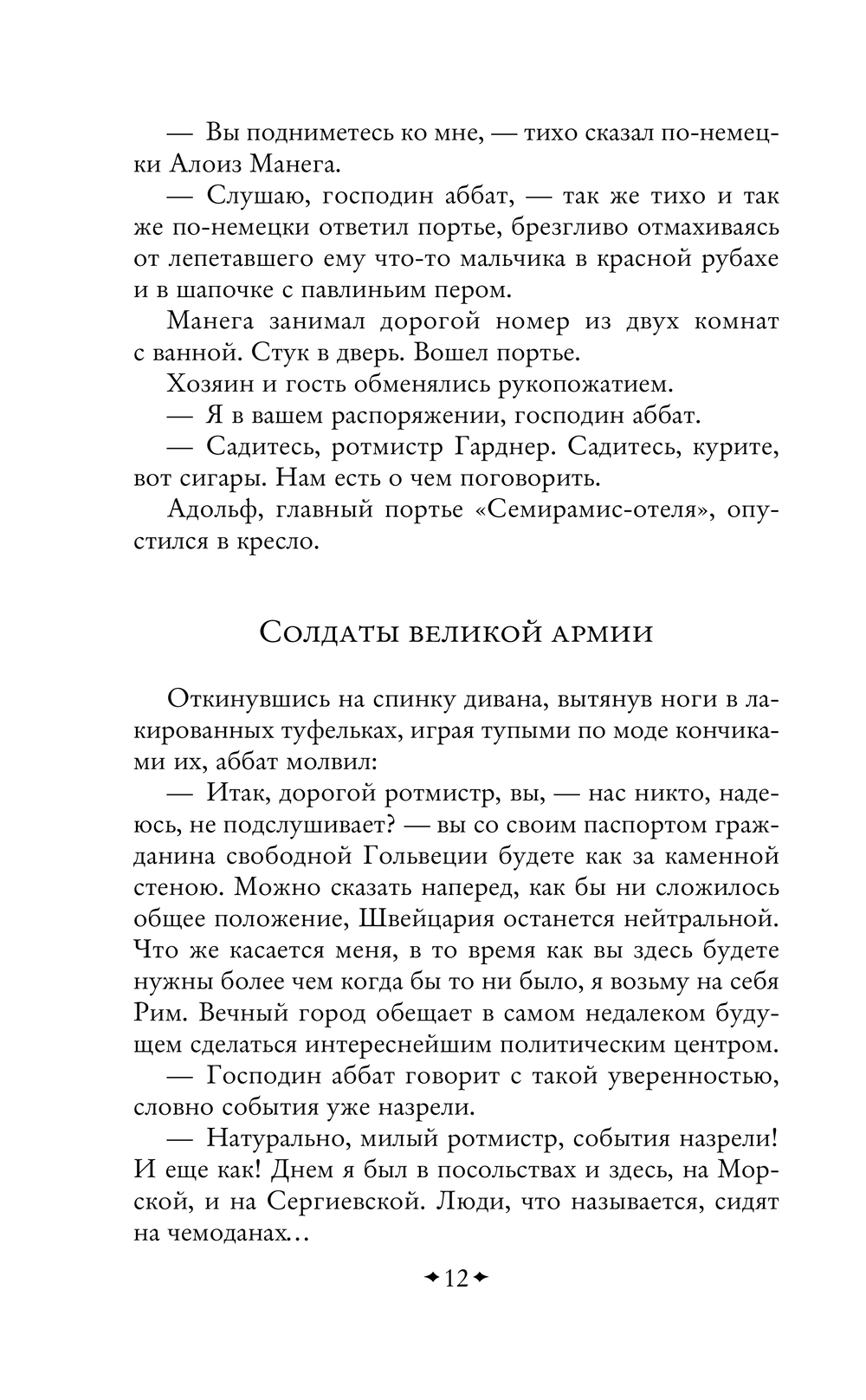 — Вы подниметесь ко мне, — тихо сказал по-немецки Алоиз Манега.

— Слушаю, господин аббат, — так же тихо и так же по-немецки ответил портье, брезгливо отмахиваясь от лепетавшего ему что-то мальчика в красной рубахе и в шапочке с павлиньим пером.

Манега занимал дорогой номер из двух комнат с ванной. Стук в дверь. Вошел портье.

Хозяин и гость обменялись рукопожатием.

— Я в вашем распоряжении, господин аббат.

— Садитесь, ротмистр Гарднер. Садитесь, курите, вот сигары. Нам есть о чем поговорить.

Адольф, главный портье «Семирамис-отеля», опустился в кресло.

Солдаты великой армии

Откинувшись на спинку дивана, вытянув ноги в лакированных туфельках, играя тупыми по моде кончиками их, аббат молвил:

— Итак, дорогой ротмистр, вы, — нас никто, надеюсь, не подслушивает? — вы со своим паспортом гражданина свободной Гольвеции будете как за каменной стеною. Можно сказать наперед, как бы ни сложилось общее положение, Швейцария останется нейтральной. Что же касается меня, в то время как вы здесь будете нужны более чем когда бы то ни было, я возьму на себя Рим. Вечный город обещает в самом недалеком будущем сделаться интереснейшим политическим центром.

— Господин аббат говорит с такой уверенностью, словно события уже назрели.

— Натурально, милый ротмистр, события назрели! И еще как! Днем я был в посольствах и здесь, на Морской, и на Сергиевской. Люди, что называется, сидят на чемоданах…

12